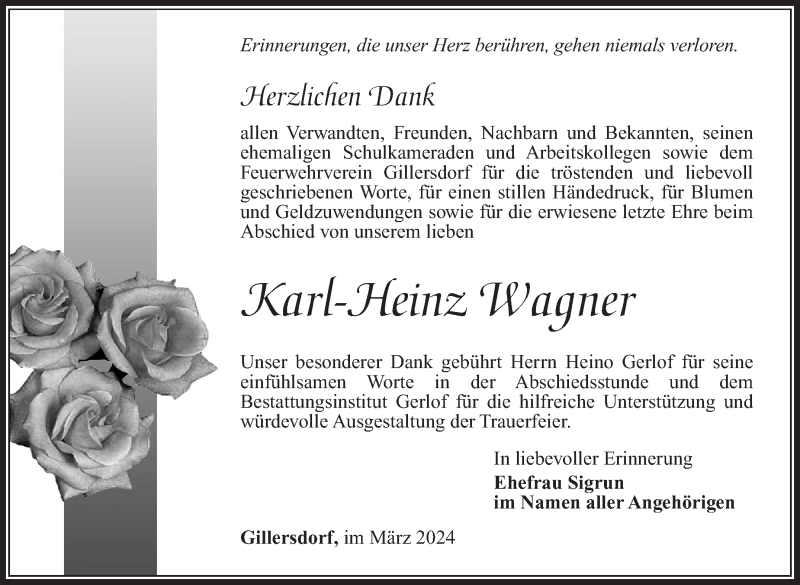 Erinnerungen, die unser Herz berühren, gehen niemals verloren.

Herzlichen Dank

allen Verwandten, Freunden, Nachbarn und Bekannten, seinen ehemaligen Schulkameraden und Arbeitskollegen sowie dem Feuerwehrverein Gillersdorf für die tröstenden und liebevoll geschriebenen Worte, für einen stillen Händedruck, für Blumen und Geldzuwendungen sowie für die erwiesene letzte Ehre beim Abschied von unserem lieben

Karl-Heinz Wagner

Unser besonderer Dank gebührt Herrn Heino Gerlof für seine einfühlsamen Worte in der Abschiedsstunde und dem Bestattungsinstitut Gerlof für die hilfreiche Unterstützung und würdevolle Ausgestaltung der Trauerfeier.

In liebevoller Erinnerung
Ehefrau Sigrun
im Namen aller Angehörigen

Gillersdorf, im März 2024